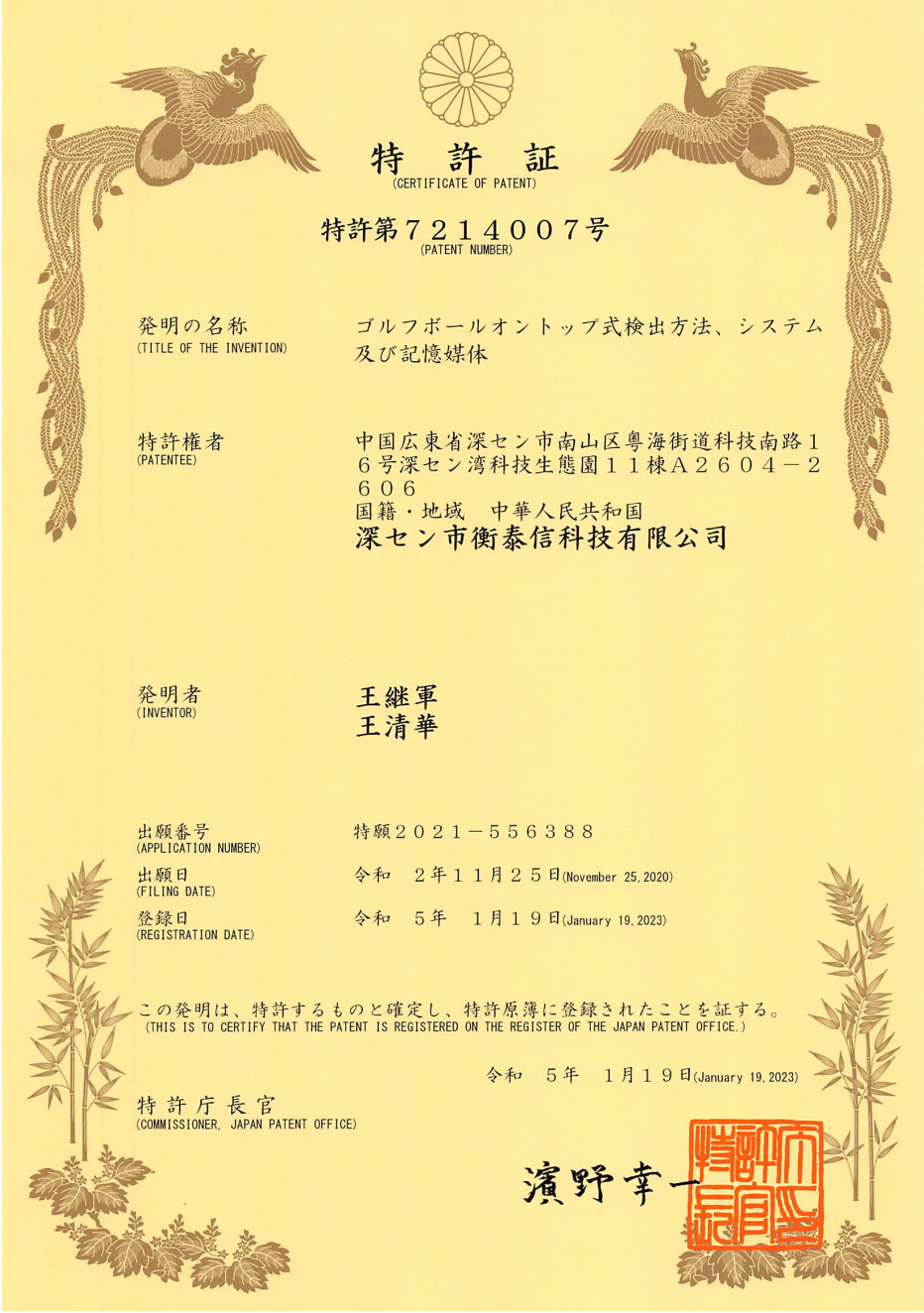 特　許　証
(CERTIFICATE OF PATENT)

特許第７２１４００７号
(PATENT NUMBER)

発明の名称
(TITLE OF THE INVENTION)
ゴルフボールオントップ式検出方法、システム及び記憶媒体

特許権者
(PATENTEE)
中国広東省深セン市南山区粤海街道科技南路１６号深セン湾科技生態園１１棟Ａ２６０４－２６０６
国籍・地域　中華人民共和国
深セン市衡泰信科技有限公司

発明者
(INVENTOR)
王継軍
王清華

出願番号
(APPLICATION NUMBER)
特願２０２１－５５６３８８

出願日
(FILING DATE)
令和　２年１１月２５日(November 25, 2020)

登録日
(REGISTRATION DATE)
令和　５年　１月１９日(January 19, 2023)

この発明は、特許するものと確定し、特許原簿に登録されたことを証する。
(THIS IS TO CERTIFY THAT THE PATENT IS REGISTERED ON THE REGISTER OF THE JAPAN PATENT OFFICE.)

令和　５年　１月１９日(January 19, 2023)

特許庁長官
(COMMISSIONER, JAPAN PATENT OFFICE)
濱野幸一

特許庁長官之印